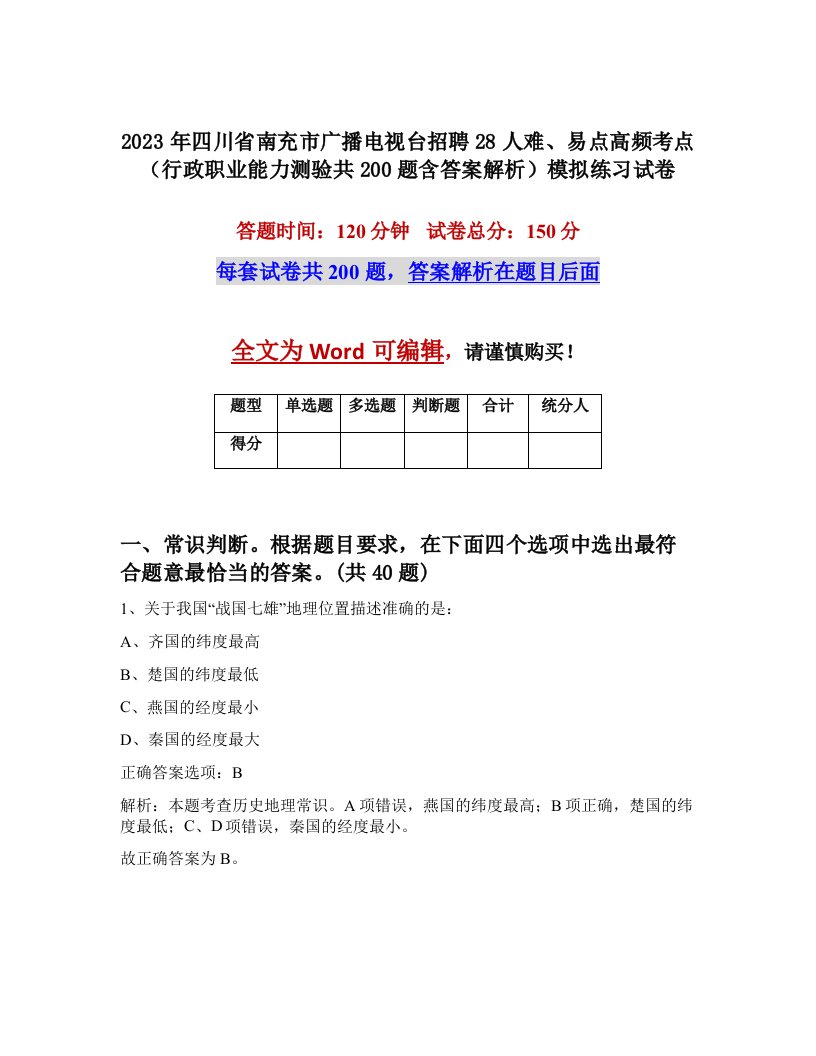 2023年四川省南充市广播电视台招聘28人难、易点高频考点（行政职业能力测验共200题含答案解析）模拟练习试卷

答题时间：120分钟　试卷总分：150分

每套试卷共200题，答案解析在题目后面

全文为Word可编辑，请谨慎购买！

| 题型 | 单选题 | 多选题 | 判断题 | 合计 | 统分人 |
|---|---|---|---|---|---|
| 得分 | | | | | |

一、常识判断。根据题目要求，在下面四个选项中选出最符合题意最恰当的答案。(共40题)

1、关于我国“战国七雄”地理位置描述准确的是：

A、齐国的纬度最高

B、楚国的纬度最低

C、燕国的经度最小

D、秦国的经度最大

正确答案选项：B

解析：本题考查历史地理常识。A项错误，燕国的纬度最高；B项正确，楚国的纬度最低；C、D项错误，秦国的经度最小。

故正确答案为B。